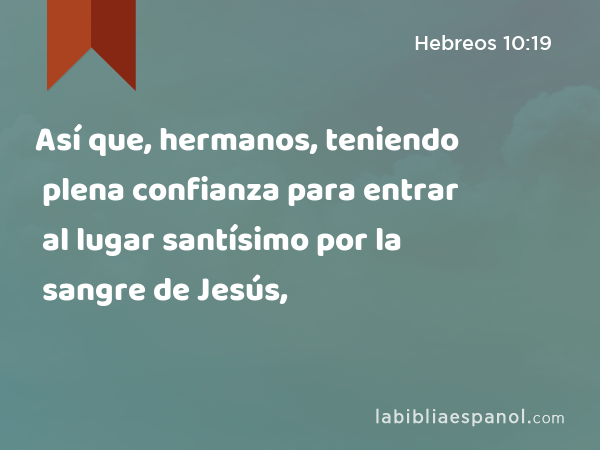 Hebreos 10:19

Así que, hermanos, teniendo plena confianza para entrar al lugar santísimo por la sangre de Jesús,

labibliaespanol.com